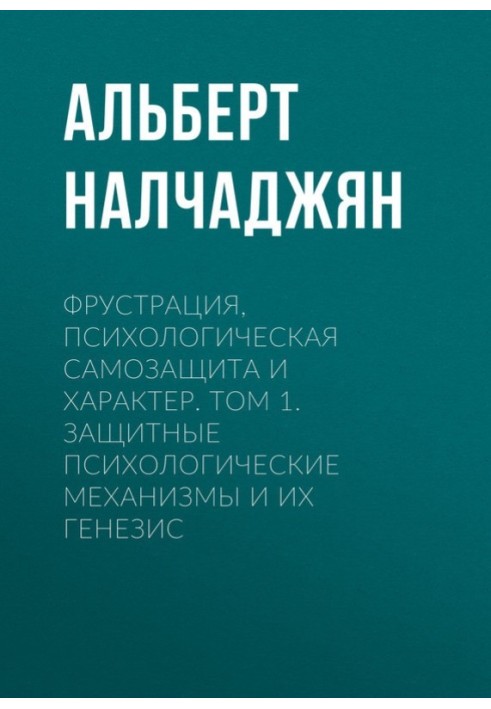 АЛЬБЕРТ НАЛЧАДЖЯН

ФРУСТРАЦИЯ, ПСИХОЛОГИЧЕСКАЯ САМОЗАЩИТА И ХАРАКТЕР. ТОМ 1. ЗАЩИТНЫЕ ПСИХОЛОГИЧЕСКИЕ МЕХАНИЗМЫ И ИХ ГЕНЕЗИС